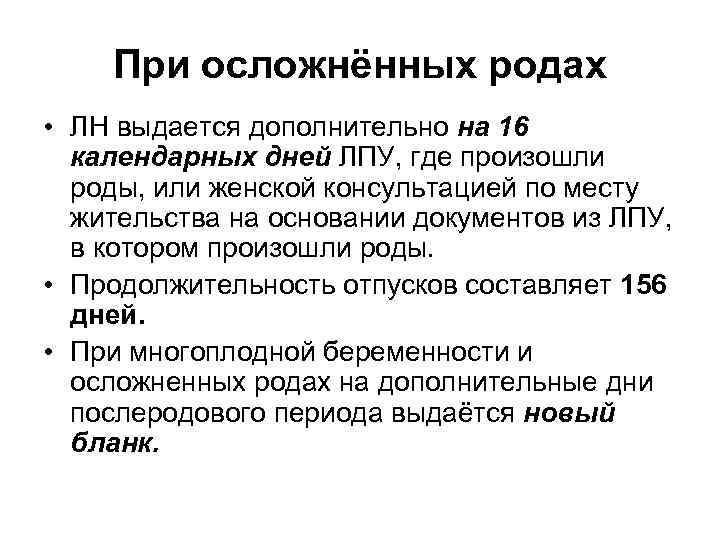 При осложнённых родах

• ЛН выдается дополнительно на 16 календарных дней ЛПУ, где произошли роды, или женской консультацией по месту жительства на основании документов из ЛПУ, в котором произошли роды.

• Продолжительность отпусков составляет 156 дней.

• При многоплодной беременности и осложненных родах на дополнительные дни послеродового периода выдаётся новый бланк.